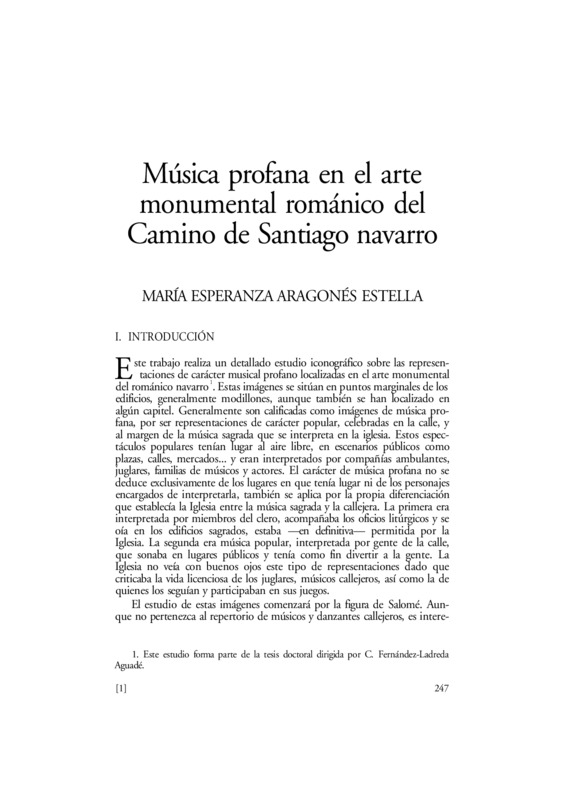 Música profana en el arte monumental románico del Camino de Santiago navarro

MARÍA ESPERANZA ARAGONÉS ESTELLA

I. INTRODUCCIÓN

Este trabajo realiza un detallado estudio iconográfico sobre las representaciones de carácter musical profano localizadas en el arte monumental del románico navarro$^1$. Estas imágenes se sitúan en puntos marginales de los edificios, generalmente modillones, aunque también se han localizado en algún capitel. Generalmente son calificadas como imágenes de música profana, por ser representaciones de carácter popular, celebradas en la calle, y al margen de la música sagrada que se interpreta en la iglesia. Estos espectáculos populares tenían lugar al aire libre, en escenarios públicos como plazas, calles, mercados... y eran interpretados por compañías ambulantes, juglares, familias de músicos y actores. El carácter de música profana no se deduce exclusivamente de los lugares en que tenía lugar ni de los personajes encargados de interpretarla, también se aplica por la propia diferenciación que establecía la Iglesia entre la música sagrada y la callejera. La primera era interpretada por miembros del clero, acompañaba los oficios litúrgicos y se oía en los edificios sagrados, estaba —en definitiva— permitida por la Iglesia. La segunda era música popular, interpretada por gente de la calle, que sonaba en lugares públicos y tenía como fin divertir a la gente. La Iglesia no veía con buenos ojos este tipo de representaciones dado que criticaba la vida licenciosa de los juglares, músicos callejeros, así como la de quienes los seguían y participaban en sus juegos.

El estudio de estas imágenes comenzará por la figura de Salomé. Aunque no pertenezca al repertorio de músicos y danzantes callejeros, es intere-

1. Este estudio forma parte de la tesis doctoral dirigida por C. Fernández-Ladreda Aguadé.

[1] 247